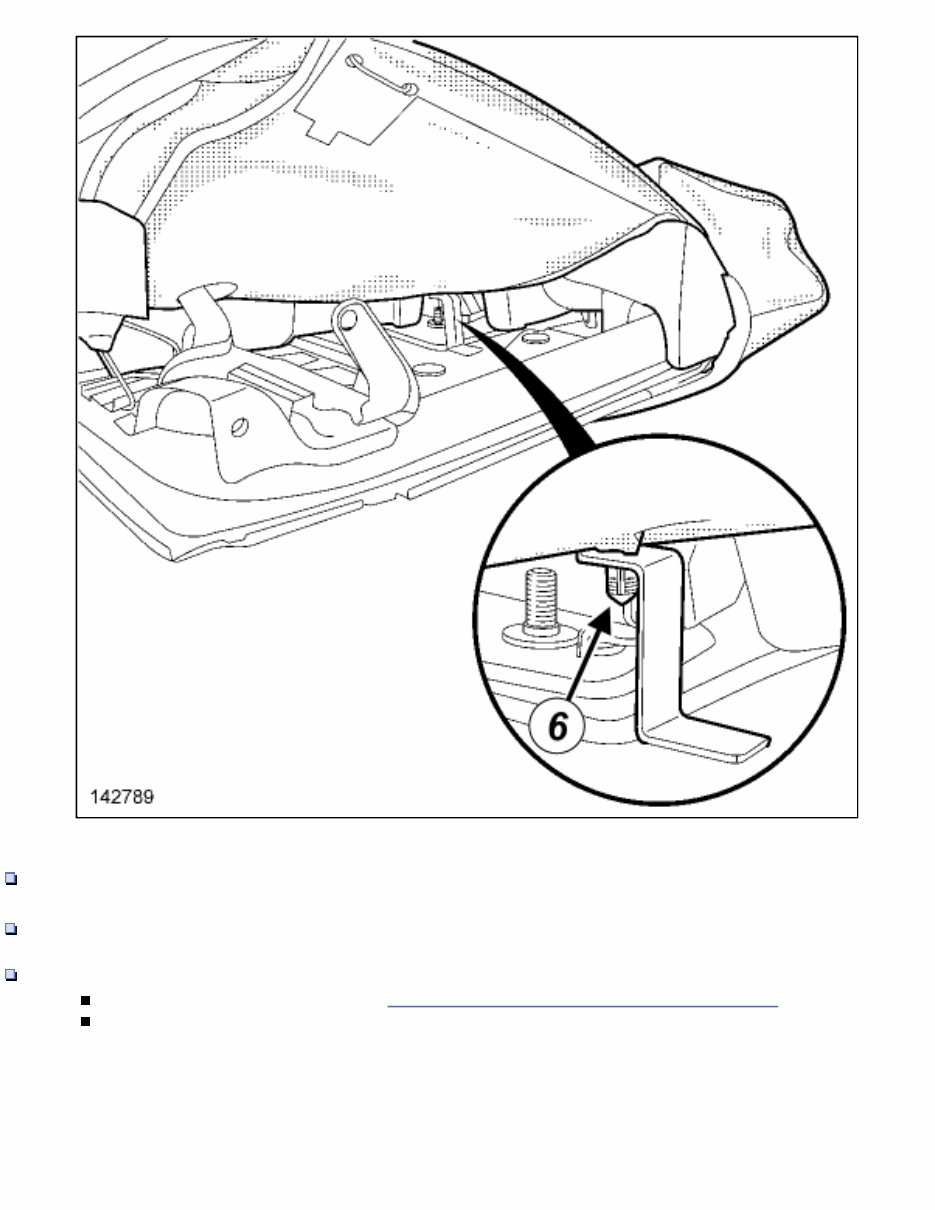 6

142789